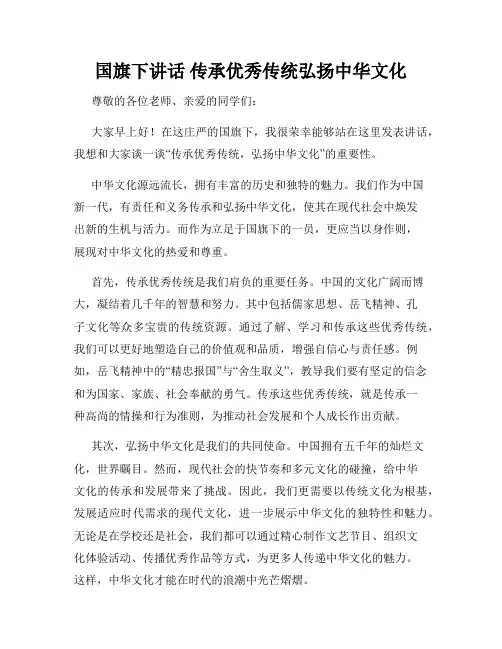 国旗下讲话 传承优秀传统弘扬中华文化

尊敬的各位老师、亲爱的同学们：

大家早上好！在这庄严的国旗下，我很荣幸能够站在这里发表讲话，我想和大家谈一谈“传承优秀传统，弘扬中华文化”的重要性。

中华文化源远流长，拥有丰富的历史和独特的魅力。我们作为中国新一代，有责任和义务传承和弘扬中华文化，使其在现代社会中焕发出新的生机与活力。而作为立足于国旗下的一员，更应当以身作则，展现对中华文化的热爱和尊重。

首先，传承优秀传统是我们肩负的重要任务。中国的文化广阔而博大，凝结着几千年的智慧和努力。其中包括儒家思想、岳飞精神、孔子文化等众多宝贵的传统资源。通过了解、学习和传承这些优秀传统，我们可以更好地塑造自己的价值观和品质，增强自信心与责任感。例如，岳飞精神中的“精忠报国”与“舍生取义”，教导我们要有坚定的信念和为国家、家族、社会奉献的勇气。传承这些优秀传统，就是传承一种高尚的情操和行为准则，为推动社会发展和个人成长作出贡献。

其次，弘扬中华文化是我们的共同使命。中国拥有五千年的灿烂文化，世界瞩目。然而，现代社会的快节奏和多元文化的碰撞，给中华文化的传承和发展带来了挑战。因此，我们更需要以传统文化为根基，发展适应时代需求的现代文化，进一步展示中华文化的独特性和魅力。无论是在学校还是社会，我们都可以通过精心制作文艺节目、组织文化体验活动、传播优秀作品等方式，为更多人传递中华文化的魅力。这样，中华文化才能在时代的浪潮中光芒熠熠。